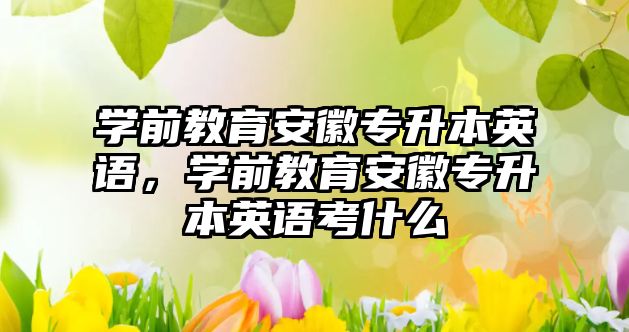 学前教育安徽专升本英语，学前教育安徽专升本英语考什么